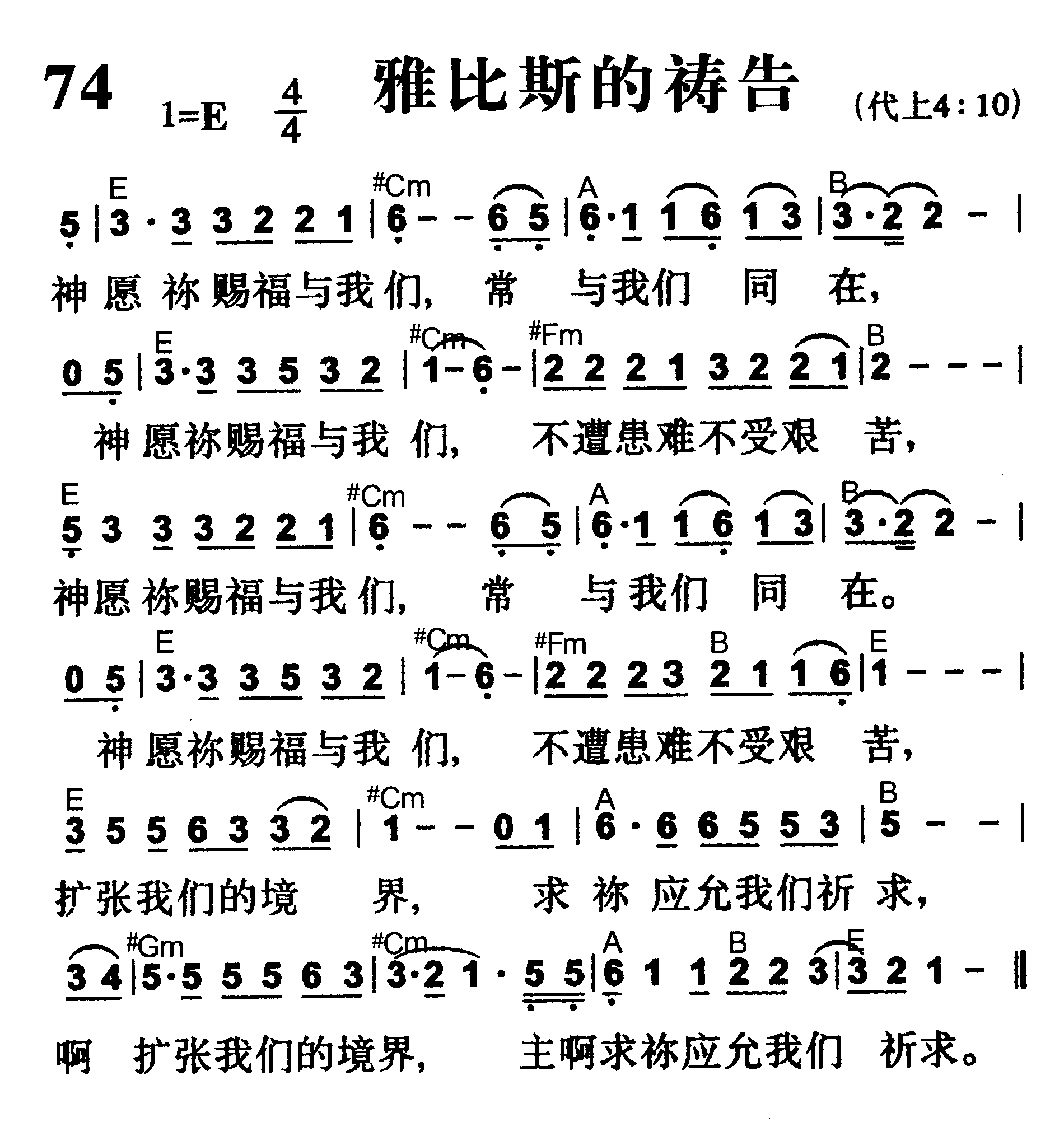 74 1=E $\frac{4}{4}$ 雅比斯的祷告 (代上4:10)

E #Cm A B
5 | 3 · 3 3 2 2 1 | 6 - - 6 5 | 6·1 1 6 1 3 | 3·2 2 - |
神 愿 祢 赐福与我 们, 常 与我们 同 在,

E #Cm #Fm B
0 5 | 3·3 3 5 3 2 | 1 - 6 - | 2 2 2 1 3 2 2 1 | 2 - - - |
神 愿祢赐福与我 们, 不遭患难不受艰 苦,

E #Cm A B
5 3 3 3 2 2 1 | 6 - - 6 5 | 6·1 1 6 1 3 | 3·2 2 - |
神愿 祢赐福与我 们, 常 与 我们 同 在。

E #Cm #Fm B E
0 5 | 3·3 3 5 3 2 | 1 - 6 - | 2 2 2 3 2 1 1 6 | 1 - - - |
神 愿祢赐福与我 们, 不遭患难不受艰 苦,

E #Cm A B
3 5 5 6 3 3 2 | 1 - - 0 1 | 6 · 6 6 5 5 3 | 5 - - |
扩张我们的境 界, 求 祢 应允我们祈 求,

#Gm #Cm A B E
3 4 | 5·5 5 5 6 3 | 3·2 1 · 5 5 | 6 1 1 2 2 3 | 3 2 1 - ‖
啊 扩张我们的境界, 主啊求祢应允我们 祈求。